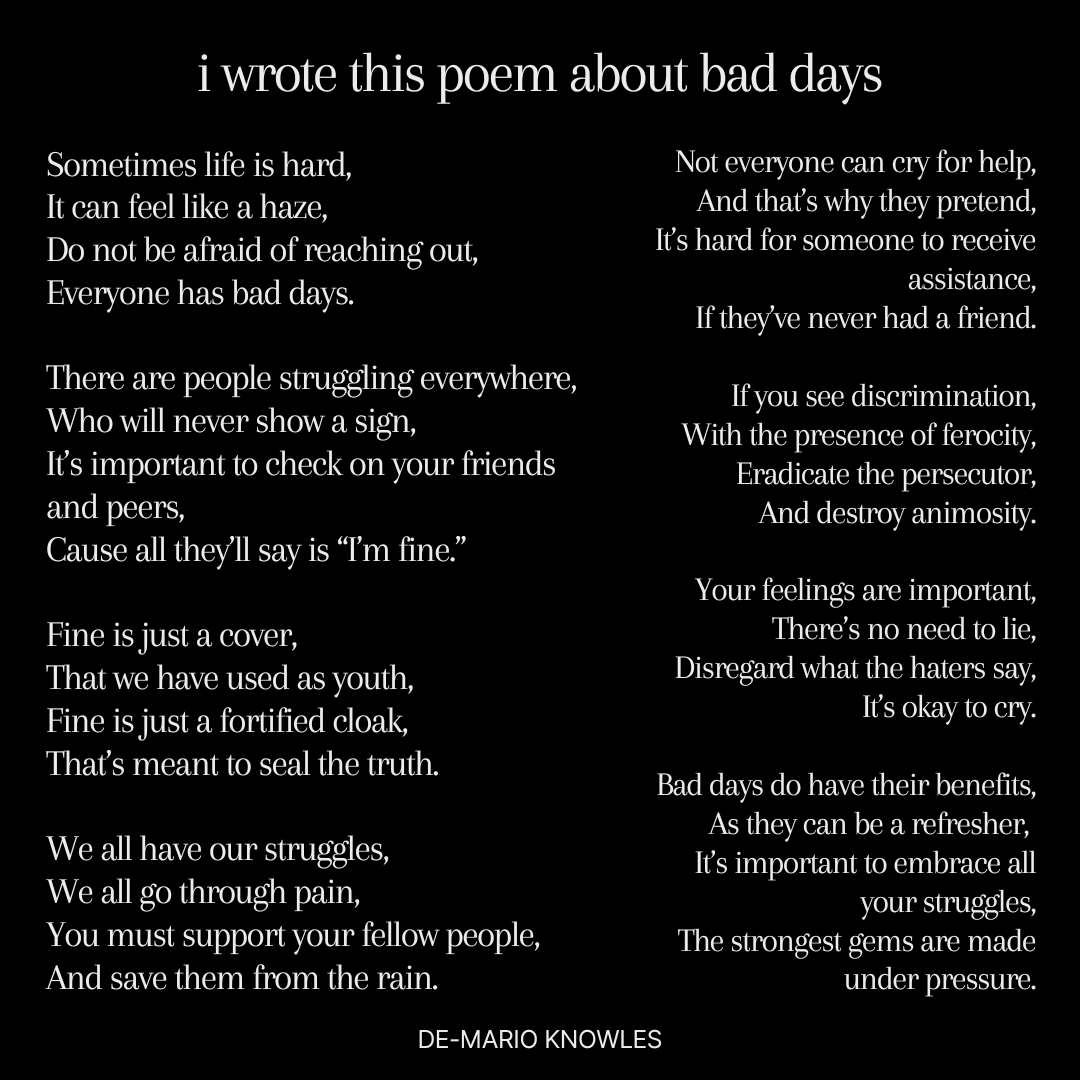 i wrote this poem about bad days

Sometimes life is hard,
It can feel like a haze,
Do not be afraid of reaching out,
Everyone has bad days.

There are people struggling everywhere,
Who will never show a sign,
It's important to check on your friends and peers,
Cause all they'll say is "I'm fine."

Fine is just a cover,
That we have used as youth,
Fine is just a fortified cloak,
That's meant to seal the truth.

We all have our struggles,
We all go through pain,
You must support your fellow people,
And save them from the rain.

Not everyone can cry for help,
And that's why they pretend,
It's hard for someone to receive assistance,
If they've never had a friend.

If you see discrimination,
With the presence of ferocity,
Eradicate the persecutor,
And destroy animosity.

Your feelings are important,
There's no need to lie,
Disregard what the haters say,
It's okay to cry.

Bad days do have their benefits,
As they can be a refresher,
It's important to embrace all your struggles,
The strongest gems are made under pressure.

DE-MARIO KNOWLES